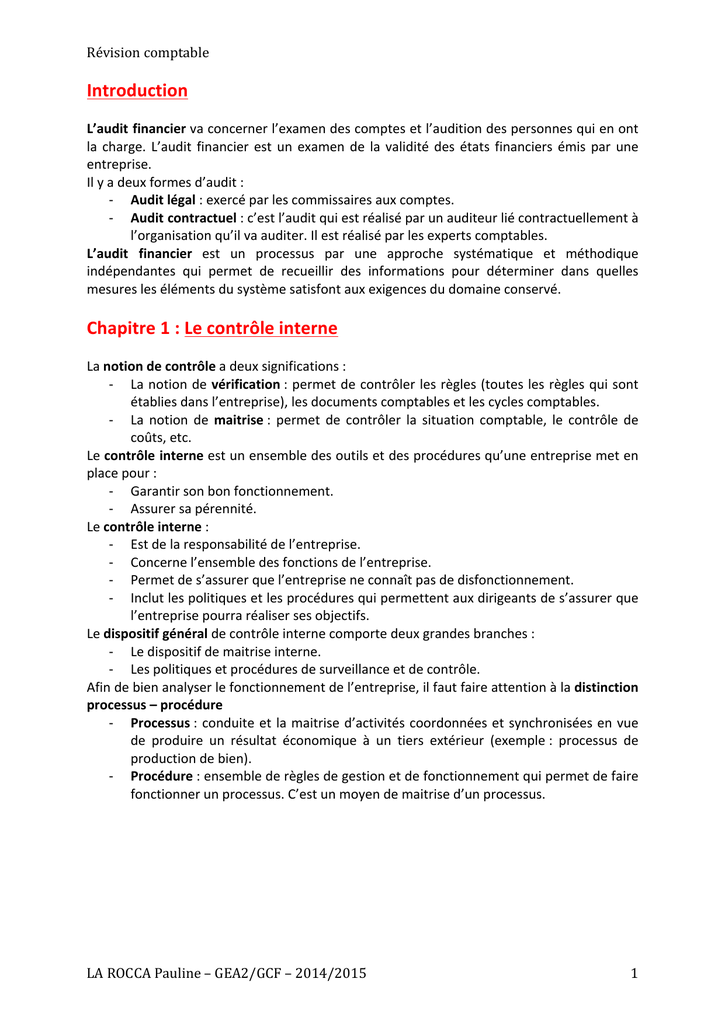 Révision comptable

Introduction

L'audit financier va concerner l'examen des comptes et l'audition des personnes qui en ont la charge. L'audit financier est un examen de la validité des états financiers émis par une entreprise.
Il y a deux formes d'audit :
- Audit légal : exercé par les commissaires aux comptes.
- Audit contractuel : c'est l'audit qui est réalisé par un auditeur lié contractuellement à l'organisation qu'il va auditer. Il est réalisé par les experts comptables.
L'audit financier est un processus par une approche systématique et méthodique indépendantes qui permet de recueillir des informations pour déterminer dans quelles mesures les éléments du système satisfont aux exigences du domaine conservé.

Chapitre 1 : Le contrôle interne

La notion de contrôle a deux significations :
- La notion de vérification : permet de contrôler les règles (toutes les règles qui sont établies dans l'entreprise), les documents comptables et les cycles comptables.
- La notion de maitrise : permet de contrôler la situation comptable, le contrôle de coûts, etc.
Le contrôle interne est un ensemble des outils et des procédures qu'une entreprise met en place pour :
- Garantir son bon fonctionnement.
- Assurer sa pérennité.
Le contrôle interne :
- Est de la responsabilité de l'entreprise.
- Concerne l'ensemble des fonctions de l'entreprise.
- Permet de s'assurer que l'entreprise ne connaît pas de disfonctionnement.
- Inclut les politiques et les procédures qui permettent aux dirigeants de s'assurer que l'entreprise pourra réaliser ses objectifs.
Le dispositif général de contrôle interne comporte deux grandes branches :
- Le dispositif de maitrise interne.
- Les politiques et procédures de surveillance et de contrôle.
Afin de bien analyser le fonctionnement de l'entreprise, il faut faire attention à la distinction processus – procédure
- Processus : conduite et la maitrise d'activités coordonnées et synchronisées en vue de produire un résultat économique à un tiers extérieur (exemple : processus de production de bien).
- Procédure : ensemble de règles de gestion et de fonctionnement qui permet de faire fonctionner un processus. C'est un moyen de maitrise d'un processus.

LA ROCCA Pauline – GEA2/GCF – 2014/2015 1